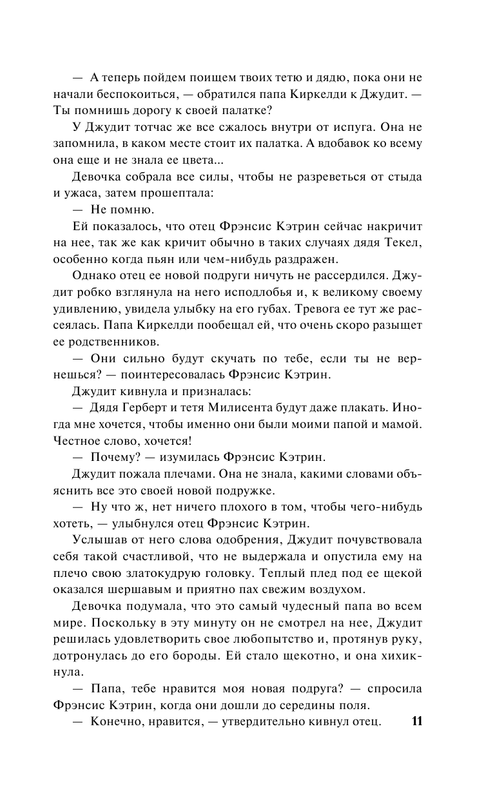 — А теперь пойдем поищем твоих тетю и дядю, пока они не начали беспокоиться, — обратился папа Киркелди к Джудит. — Ты помнишь дорогу к своей палатке?

У Джудит тотчас же все сжалось внутри от испуга. Она не запомнила, в каком месте стоит их палатка. А вдобавок ко всему она еще и не знала ее цвета...

Девочка собрала все силы, чтобы не разреветься от стыда и ужаса, затем прошептала:

— Не помню.

Ей показалось, что отец Фрэнсис Кэтрин сейчас накричит на нее, так же как кричит обычно в таких случаях дядя Текел, особенно когда пьян или чем-нибудь раздражен.

Однако отец ее новой подруги ничуть не рассердился. Джудит робко взглянула на него исподлобья и, к великому своему удивлению, увидела улыбку на его губах. Тревога ее тут же рассеялась. Папа Киркелди пообещал ей, что очень скоро разыщет ее родственников.

— Они сильно будут скучать по тебе, если ты не вернешься? — поинтересовалась Фрэнсис Кэтрин.

Джудит кивнула и призналась:

— Дядя Герберт и тетя Милисента будут даже плакать. Иногда мне хочется, чтобы именно они были моими папой и мамой. Честное слово, хочется!

— Почему? — изумилась Фрэнсис Кэтрин.

Джудит пожала плечами. Она не знала, какими словами объяснить все это своей новой подружке.

— Ну что ж, нет ничего плохого в том, чтобы чего-нибудь хотеть, — улыбнулся отец Фрэнсис Кэтрин.

Услышав от него слова одобрения, Джудит почувствовала себя такой счастливой, что не выдержала и опустила ему на плечо свою златокудрую головку. Теплый плед под ее щекой оказался шершавым и приятно пах свежим воздухом.

Девочка подумала, что это самый чудесный папа во всем мире. Поскольку в эту минуту он не смотрел на нее, Джудит решилась удовлетворить свое любопытство и, протянув руку, дотронулась до его бороды. Ей стало щекотно, и она хихикнула.

— Папа, тебе нравится моя новая подруга? — спросила Фрэнсис Кэтрин, когда они дошли до середины поля.

— Конечно, нравится, — утвердительно кивнул отец.

11